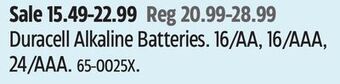 Sale 15.49-22.99 Reg 20.99-28.99
Duracell Alkaline Batteries. 16/AA, 16/AAA, 24/AAA. 65-0025X.